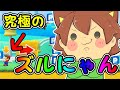 究極の

ズルにゃん